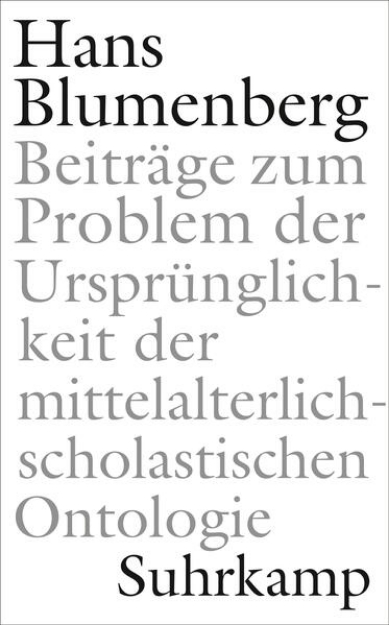 Hans
Blumenberg
Beiträge zum Problem der Ursprünglichkeit der mittelalterlich-scholastischen Ontologie
Suhrkamp